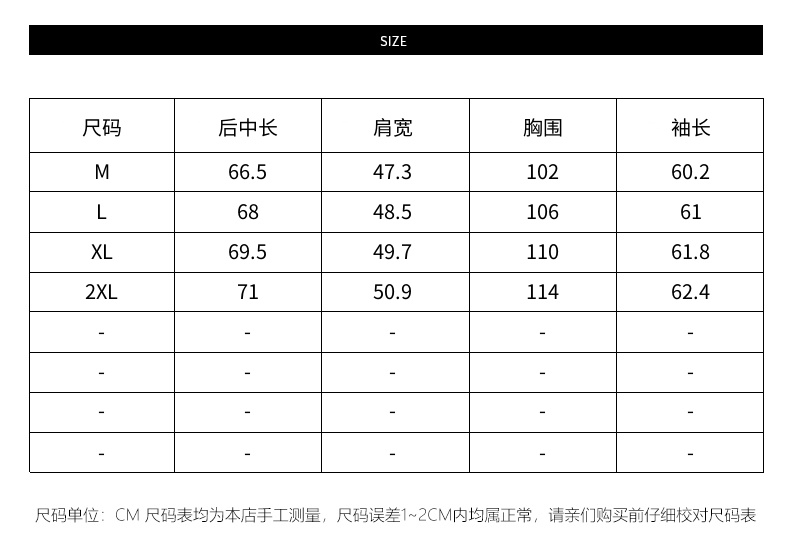 SIZE

| 尺码 | 后中长 | 肩宽 | 胸围 | 袖长 |
|---|---|---|---|---|
| M | 66.5 | 47.3 | 102 | 60.2 |
| L | 68 | 48.5 | 106 | 61 |
| XL | 69.5 | 49.7 | 110 | 61.8 |
| 2XL | 71 | 50.9 | 114 | 62.4 |
| - | - | - | - | - |
| - | - | - | - | - |
| - | - | - | - | - |
| - | - | - | - | - |

尺码单位：CM 尺码表均为本店手工测量，尺码误差1~2CM内均属正常，请亲们购买前仔细校对尺码表